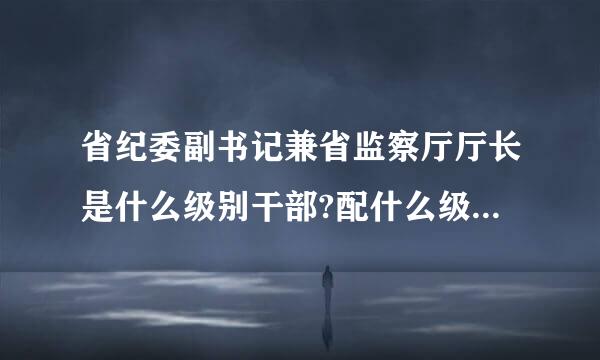 省纪委副书记兼省监察厅厅长是什么级别干部?配什么级...